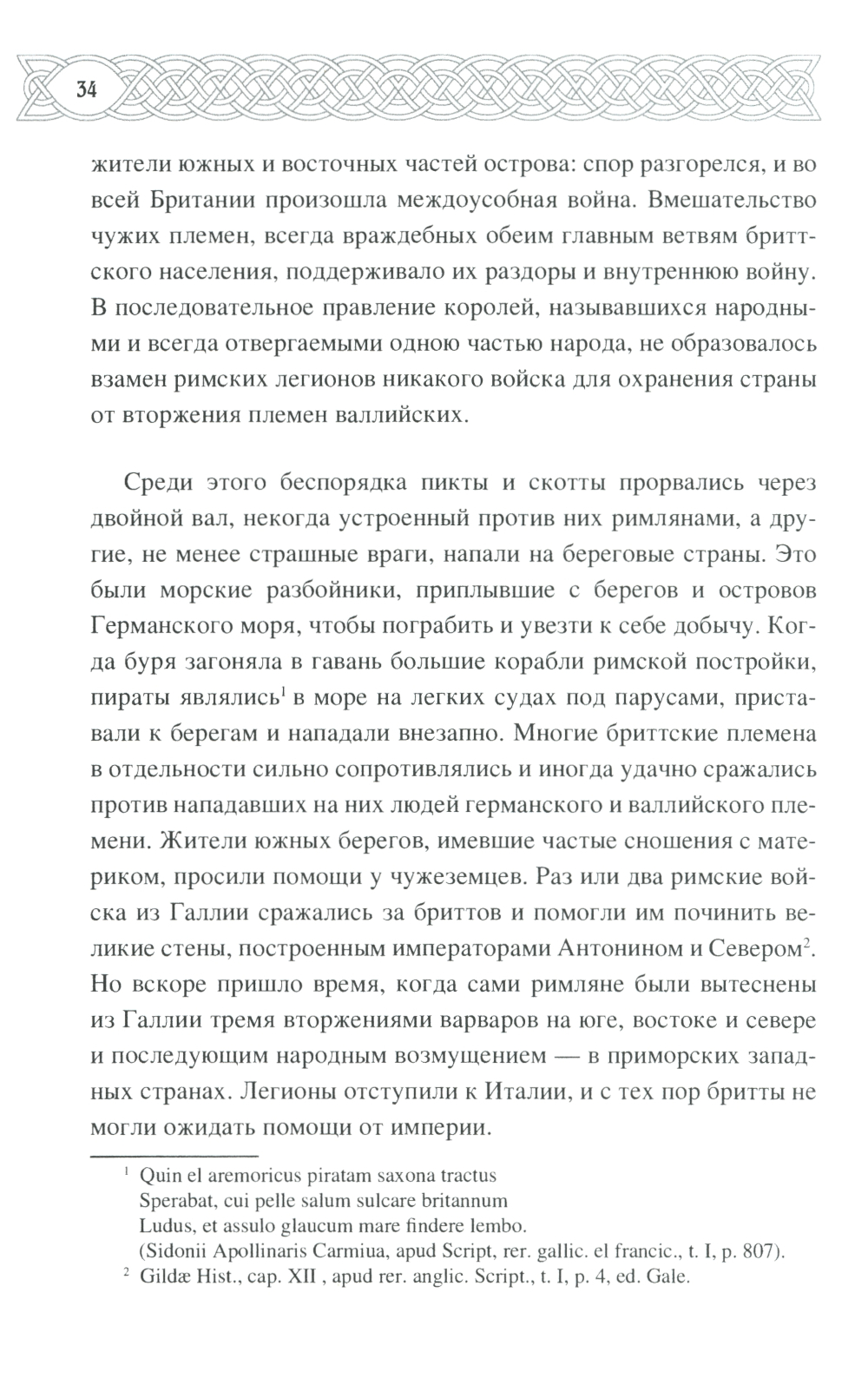 34

жители южных и восточных частей острова: спор разгорелся, и во всей Британии произошла междоусобная война. Вмешательство чужих племен, всегда враждебных обеим главным ветвям бриттского населения, поддерживало их раздоры и внутреннюю войну. В последовательное правление королей, называвшихся народными и всегда отвергаемыми одною частью народа, не образовалось взамен римских легионов никакого войска для охранения страны от вторжения племен валлийских.

Среди этого беспорядка пикты и скотты прорвались через двойной вал, некогда устроенный против них римлянами, а другие, не менее страшные враги, напали на береговые страны. Это были морские разбойники, приплывшие с берегов и островов Германского моря, чтобы пограбить и увезти к себе добычу. Когда буря загоняла в гавань большие корабли римской постройки, пираты являлись$^1$ в море на легких судах под парусами, приставали к берегам и нападали внезапно. Многие бриттские племена в отдельности сильно сопротивлялись и иногда удачно сражались против нападавших на них людей германского и валлийского племени. Жители южных берегов, имевшие частые сношения с материком, просили помощи у чужеземцев. Раз или два римские войска из Галлии сражались за бриттов и помогли им починить великие стены, построенным императорами Антонином и Севером$^2$. Но вскоре пришло время, когда сами римляне были вытеснены из Галлии тремя вторжениями варваров на юге, востоке и севере и последующим народным возмущением — в приморских западных странах. Легионы отступили к Италии, и с тех пор бритты не могли ожидать помощи от империи.

$^1$ Quin el aremoricus piratam saxona tractus
Sperabat, cui pelle salum sulcare britannum
Ludus, et assulo glaucum mare findere lembo.
(Sidonii Apollinaris Carmiua, apud Script, rer. gallic. el francic., t. I, p. 807).
$^2$ Gildæ Hist., cap. XII , apud rer. anglic. Script., t. I, p. 4, ed. Gale.